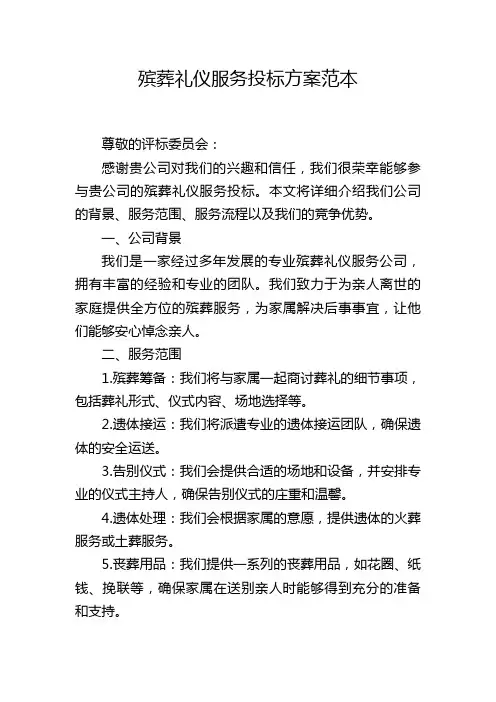 殡葬礼仪服务投标方案范本

尊敬的评标委员会：

感谢贵公司对我们的兴趣和信任，我们很荣幸能够参与贵公司的殡葬礼仪服务投标。本文将详细介绍我们公司的背景、服务范围、服务流程以及我们的竞争优势。

一、公司背景

我们是一家经过多年发展的专业殡葬礼仪服务公司，拥有丰富的经验和专业的团队。我们致力于为亲人离世的家庭提供全方位的殡葬服务，为家属解决后事事宜，让他们能够安心悼念亲人。

二、服务范围

1.殡葬筹备：我们将与家属一起商讨葬礼的细节事项，包括葬礼形式、仪式内容、场地选择等。

2.遗体接运：我们将派遣专业的遗体接运团队，确保遗体的安全运送。

3.告别仪式：我们会提供合适的场地和设备，并安排专业的仪式主持人，确保告别仪式的庄重和温馨。

4.遗体处理：我们会根据家属的意愿，提供遗体的火葬服务或土葬服务。

5.丧葬用品：我们提供一系列的丧葬用品，如花圈、纸钱、挽联等，确保家属在送别亲人时能够得到充分的准备和支持。